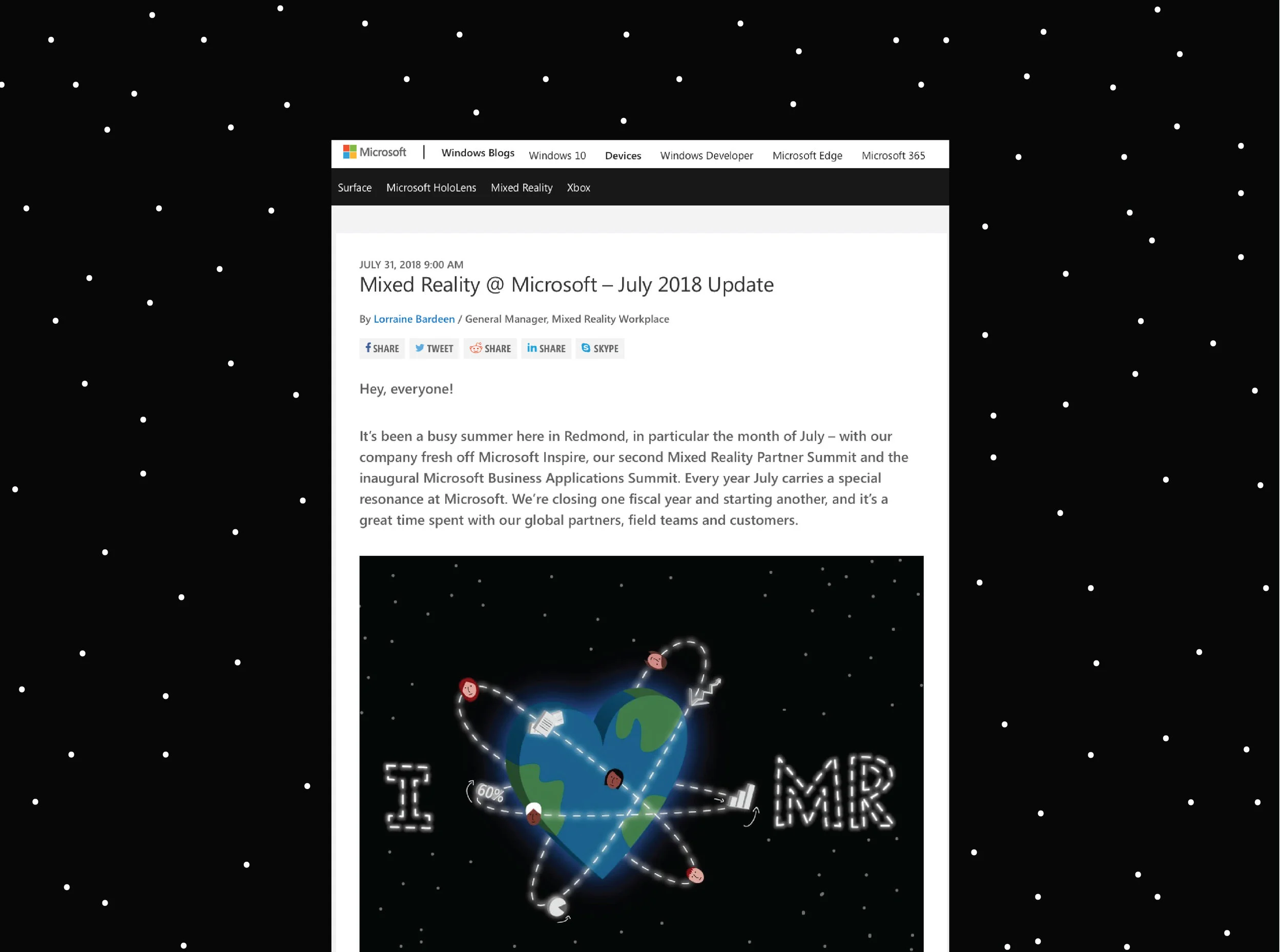 Microsoft | Windows Blogs Windows 10 Devices Windows Developer Microsoft Edge Microsoft 365

Surface Microsoft HoloLens Mixed Reality Xbox

JULY 31, 2018 9:00 AM

Mixed Reality @ Microsoft – July 2018 Update

By Lorraine Bardeen / General Manager, Mixed Reality Workplace

SHARE TWEET SHARE SHARE SKYPE

Hey, everyone!

It's been a busy summer here in Redmond, in particular the month of July – with our company fresh off Microsoft Inspire, our second Mixed Reality Partner Summit and the inaugural Microsoft Business Applications Summit. Every year July carries a special resonance at Microsoft. We're closing one fiscal year and starting another, and it's a great time spent with our global partners, field teams and customers.

I

60%

MR